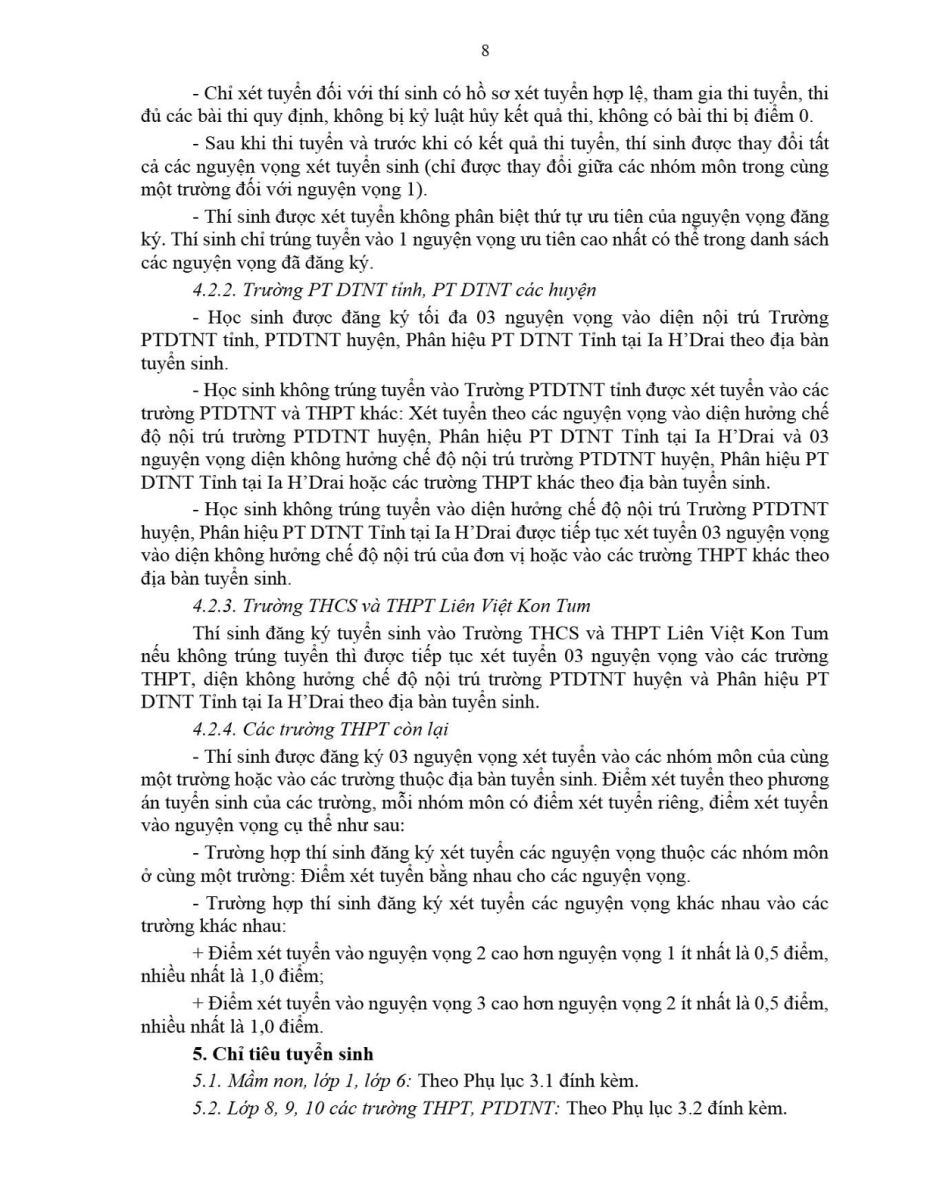 8

- Chỉ xét tuyển đối với thí sinh có hồ sơ xét tuyển hợp lệ, tham gia thi tuyển, thi đủ các bài thi quy định, không bị kỷ luật hủy kết quả thi, không có bài thi bị điểm 0.

- Sau khi thi tuyển và trước khi có kết quả thi tuyển, thí sinh được thay đổi tất cả các nguyện vọng xét tuyển sinh (chỉ được thay đổi giữa các nhóm môn trong cùng một trường đối với nguyện vọng 1).

- Thí sinh được xét tuyển không phân biệt thứ tự ưu tiên của nguyện vọng đăng ký. Thí sinh chỉ trúng tuyển vào 1 nguyện vọng ưu tiên cao nhất có thể trong danh sách các nguyện vọng đã đăng ký.

4.2.2. Trường PT DTNT tỉnh, PT DTNT các huyện

- Học sinh được đăng ký tối đa 03 nguyện vọng vào diện nội trú Trường PTDTNT tỉnh, PTDTNT huyện, Phân hiệu PT DTNT Tỉnh tại Ia H'Drai theo địa bàn tuyển sinh.

- Học sinh không trúng tuyển vào Trường PTDTNT tỉnh được xét tuyển vào các trường PTDTNT và THPT khác: Xét tuyển theo các nguyện vọng vào diện hưởng chế độ nội trú trường PTDTNT huyện, Phân hiệu PT DTNT Tỉnh tại Ia H'Drai và 03 nguyện vọng diện không hưởng chế độ nội trú trường PTDTNT huyện, Phân hiệu PT DTNT Tỉnh tại Ia H'Drai hoặc các trường THPT khác theo địa bàn tuyển sinh.

- Học sinh không trúng tuyển vào diện hưởng chế độ nội trú Trường PTDTNT huyện, Phân hiệu PT DTNT Tỉnh tại Ia H'Drai được tiếp tục xét tuyển 03 nguyện vọng vào diện không hưởng chế độ nội trú của đơn vị hoặc vào các trường THPT khác theo địa bàn tuyển sinh.

4.2.3. Trường THCS và THPT Liên Việt Kon Tum

Thí sinh đăng ký tuyển sinh vào Trường THCS và THPT Liên Việt Kon Tum nếu không trúng tuyển thì được tiếp tục xét tuyển 03 nguyện vọng vào các trường THPT, diện không hưởng chế độ nội trú trường PTDTNT huyện và Phân hiệu PT DTNT Tỉnh tại Ia H'Drai theo địa bàn tuyển sinh.

4.2.4. Các trường THPT còn lại

- Thí sinh được đăng ký 03 nguyện vọng xét tuyển vào các nhóm môn của cùng một trường hoặc vào các trường thuộc địa bàn tuyển sinh. Điểm xét tuyển theo phương án tuyển sinh của các trường, mỗi nhóm môn có điểm xét tuyển riêng, điểm xét tuyển vào nguyện vọng cụ thể như sau:

- Trường hợp thí sinh đăng ký xét tuyển các nguyện vọng thuộc các nhóm môn ở cùng một trường: Điểm xét tuyển bằng nhau cho các nguyện vọng.

- Trường hợp thí sinh đăng ký xét tuyển các nguyện vọng khác nhau vào các trường khác nhau:

+ Điểm xét tuyển vào nguyện vọng 2 cao hơn nguyện vọng 1 ít nhất là 0,5 điểm, nhiều nhất là 1,0 điểm;

+ Điểm xét tuyển vào nguyện vọng 3 cao hơn nguyện vọng 2 ít nhất là 0,5 điểm, nhiều nhất là 1,0 điểm.

5. Chỉ tiêu tuyển sinh

5.1. Mầm non, lớp 1, lớp 6: Theo Phụ lục 3.1 đính kèm.

5.2. Lớp 8, 9, 10 các trường THPT, PTDTNT: Theo Phụ lục 3.2 đính kèm.